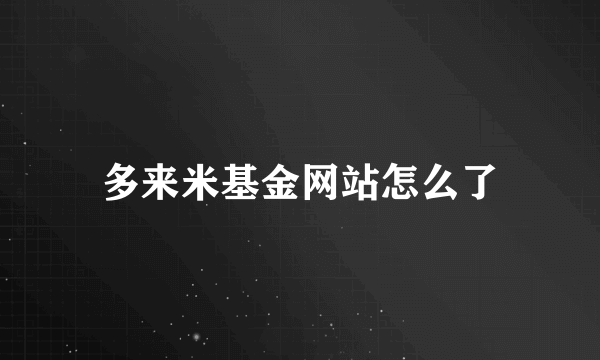 多来米基金网站怎么了